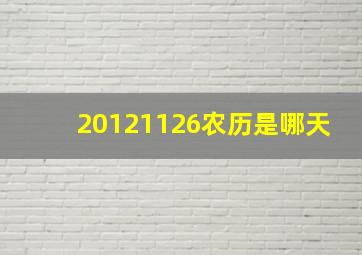 20121126农历是哪天